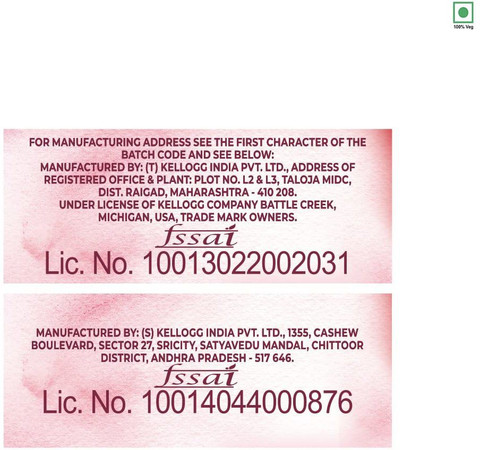 100% Veg

FOR MANUFACTURING ADDRESS SEE THE FIRST CHARACTER OF THE BATCH CODE AND SEE BELOW:
MANUFACTURED BY: (T) KELLOGG INDIA PVT. LTD., ADDRESS OF REGISTERED OFFICE & PLANT: PLOT NO. L2 & L3, TALOJA MIDC, DIST. RAIGAD, MAHARASHTRA - 410 208.
UNDER LICENSE OF KELLOGG COMPANY BATTLE CREEK, MICHIGAN, USA, TRADE MARK OWNERS.

fssai

Lic. No. 10013022002031

MANUFACTURED BY: (S) KELLOGG INDIA PVT. LTD., 1355, CASHEW BOULEVARD, SECTOR 27, SRICITY, SATYAVEDU MANDAL, CHITTOOR DISTRICT, ANDHRA PRADESH - 517 646.

fssai

Lic. No. 10014044000876